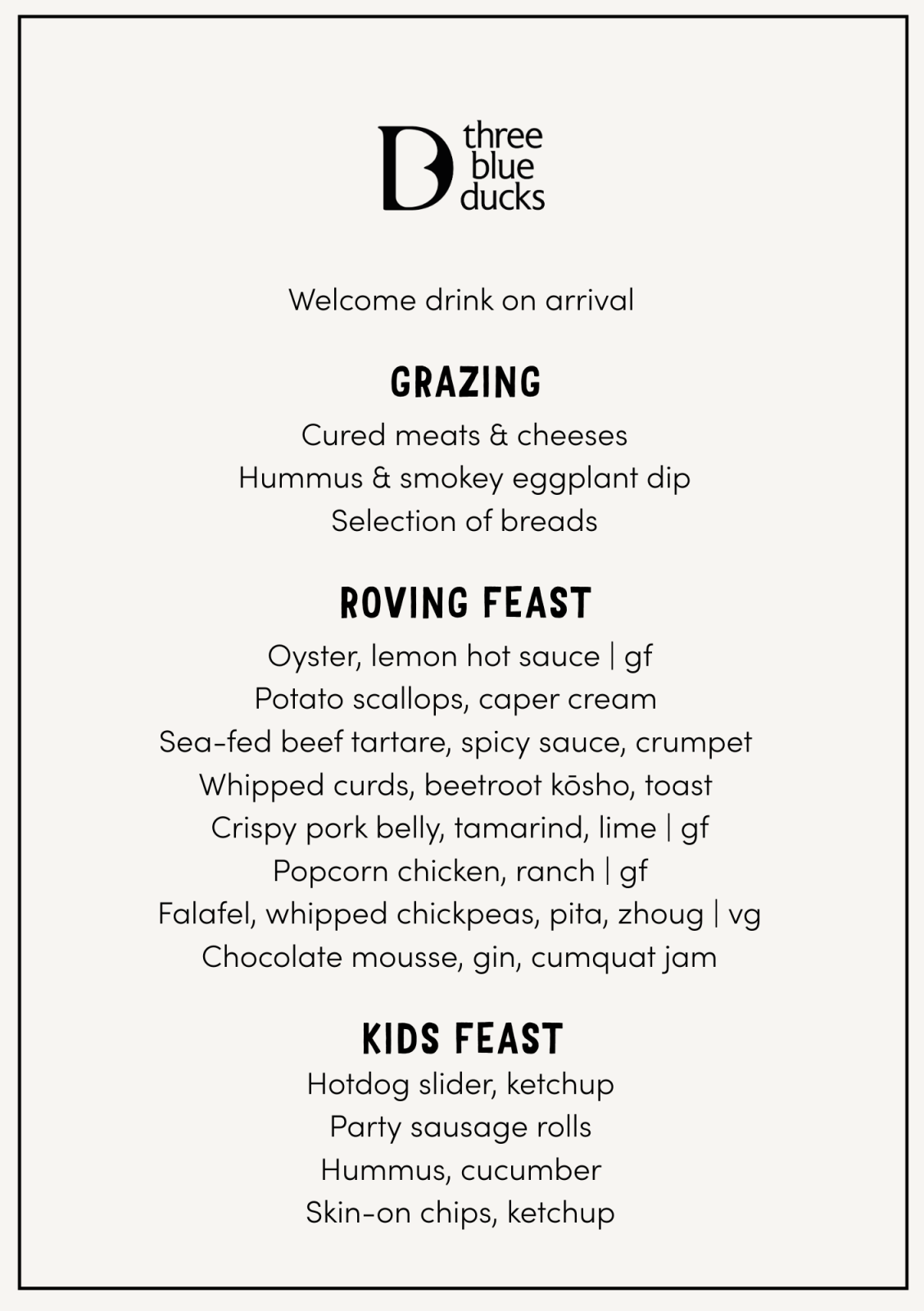 three blue ducks

Welcome drink on arrival

GRAZING

Cured meats & cheeses
Hummus & smokey eggplant dip
Selection of breads

ROVING FEAST

Oyster, lemon hot sauce | gf
Potato scallops, caper cream
Sea-fed beef tartare, spicy sauce, crumpet
Whipped curds, beetroot kōsho, toast
Crispy pork belly, tamarind, lime | gf
Popcorn chicken, ranch | gf
Falafel, whipped chickpeas, pita, zhoug | vg
Chocolate mousse, gin, cumquat jam

KIDS FEAST

Hotdog slider, ketchup
Party sausage rolls
Hummus, cucumber
Skin-on chips, ketchup